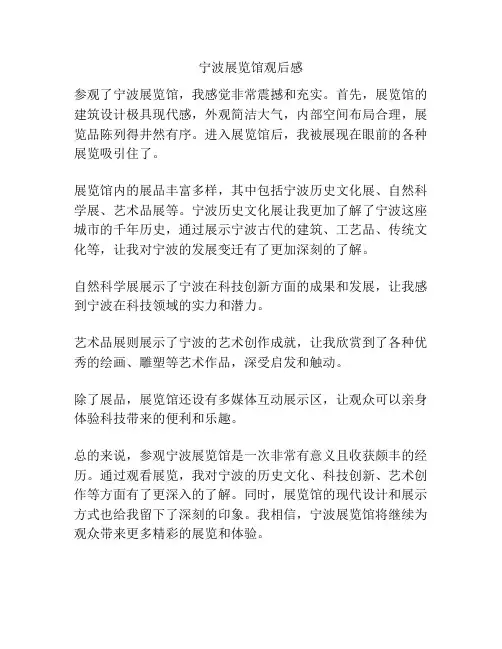 宁波展览馆观后感

参观了宁波展览馆，我感觉非常震撼和充实。首先，展览馆的建筑设计极具现代感，外观简洁大气，内部空间布局合理，展览品陈列得井然有序。进入展览馆后，我被展现在眼前的各种展览吸引住了。

展览馆内的展品丰富多样，其中包括宁波历史文化展、自然科学展、艺术品展等。宁波历史文化展让我更加了解了宁波这座城市的千年历史，通过展示宁波古代的建筑、工艺品、传统文化等，让我对宁波的发展变迁有了更加深刻的了解。

自然科学展展示了宁波在科技创新方面的成果和发展，让我感到宁波在科技领域的实力和潜力。

艺术品展则展示了宁波的艺术创作成就，让我欣赏到了各种优秀的绘画、雕塑等艺术作品，深受启发和触动。

除了展品，展览馆还设有多媒体互动展示区，让观众可以亲身体验科技带来的便利和乐趣。

总的来说，参观宁波展览馆是一次非常有意义且收获颇丰的经历。通过观看展览，我对宁波的历史文化、科技创新、艺术创作等方面有了更深入的了解。同时，展览馆的现代设计和展示方式也给我留下了深刻的印象。我相信，宁波展览馆将继续为观众带来更多精彩的展览和体验。